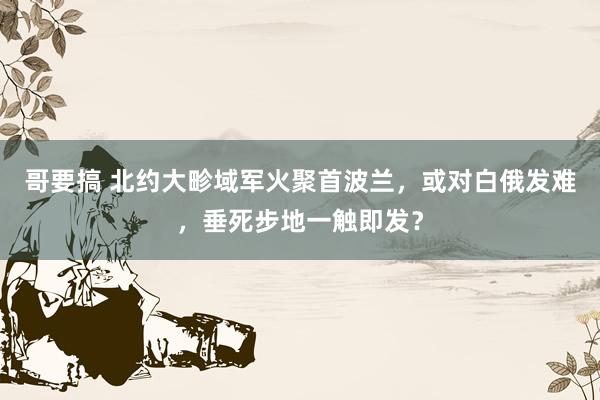 哥要搞 北约大畛域军火聚首波兰，或对白俄发难，垂死步地一触即发？